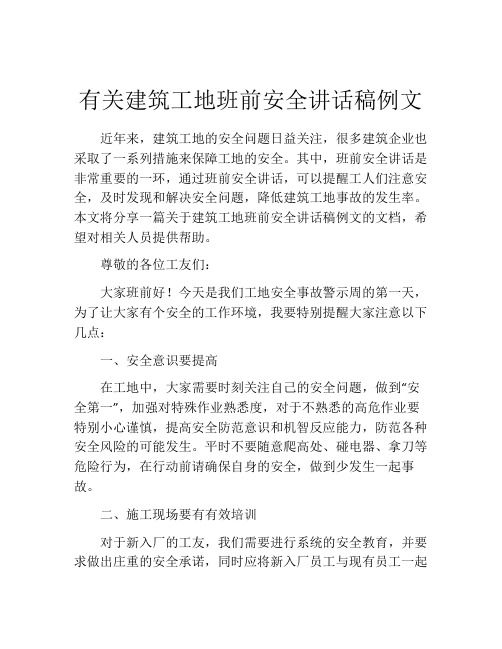 有关建筑工地班前安全讲话稿例文

近年来，建筑工地的安全问题日益关注，很多建筑企业也采取了一系列措施来保障工地的安全。其中，班前安全讲话是非常重要的一环，通过班前安全讲话，可以提醒工人们注意安全，及时发现和解决安全问题，降低建筑工地事故的发生率。本文将分享一篇关于建筑工地班前安全讲话稿例文的文档，希望对相关人员提供帮助。

尊敬的各位工友们：

大家班前好！今天是我们工地安全事故警示周的第一天，为了让大家有个安全的工作环境，我要特别提醒大家注意以下几点：

一、安全意识要提高

在工地中，大家需要时刻关注自己的安全问题，做到“安全第一”，加强对特殊作业熟悉度，对于不熟悉的高危作业要特别小心谨慎，提高安全防范意识和机智反应能力，防范各种安全风险的可能发生。平时不要随意爬高处、碰电器、拿刀等危险行为，在行动前请确保自身的安全，做到少发生一起事故。

二、施工现场要有有效培训

对于新入厂的工友，我们需要进行系统的安全教育，并要求做出庄重的安全承诺，同时应将新入厂员工与现有员工一起